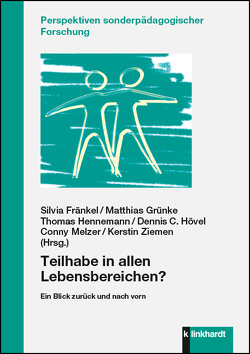 Perspektiven sonderpädagogischer Forschung

Silvia Fränkel / Matthias Grünke
Thomas Hennemann / Dennis C. Hövel
Conny Melzer / Kerstin Ziemen
(Hrsg.)

Teilhabe in allen Lebensbereichen?

Ein Blick zurück und nach vorn

k linkhardt